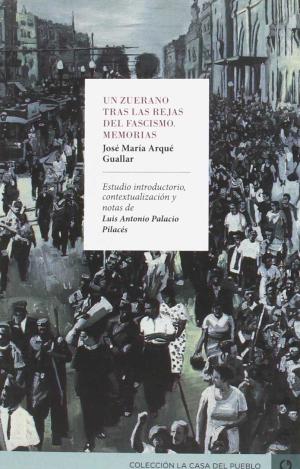 UN ZUERANO TRAS LAS REJAS DEL FASCISMO. MEMORIAS

José María Arqué Guallar

Estudio introductorio, contextualización y notas de
Luis Antonio Palacio Pilacés

COLECCIÓN LA CASA DEL PUEBLO